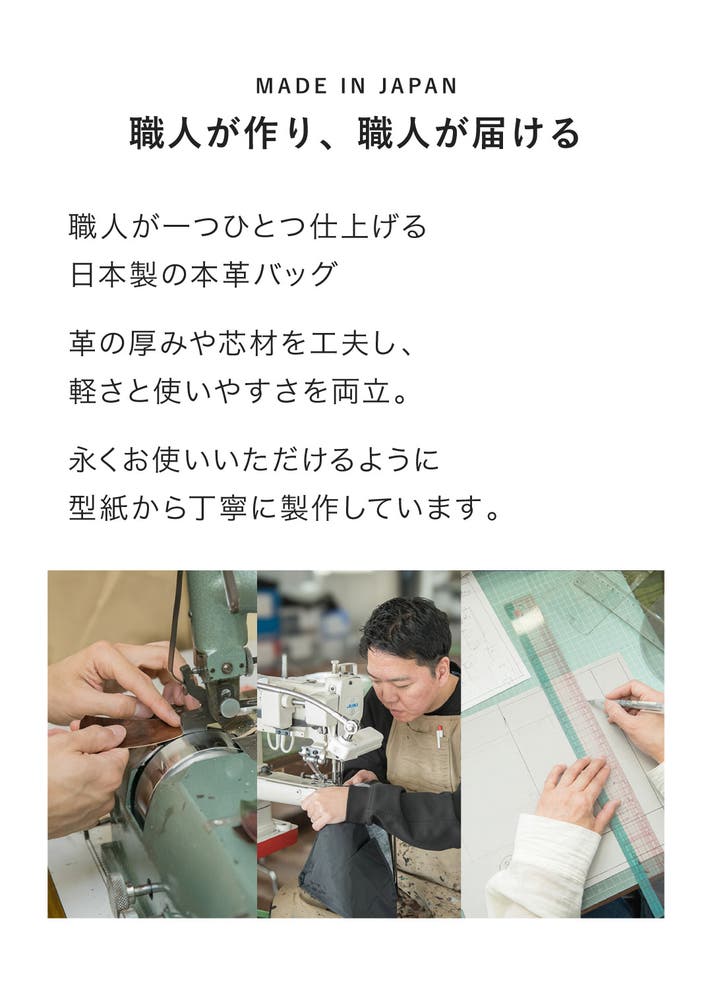 MADE IN JAPAN
職人が作り、職人が届ける

職人が一つひとつ仕上げる
日本製の本革バッグ

革の厚みや芯材を工夫し、
軽さと使いやすさを両立。

永くお使いいただけるように
型紙から丁寧に製作しています。